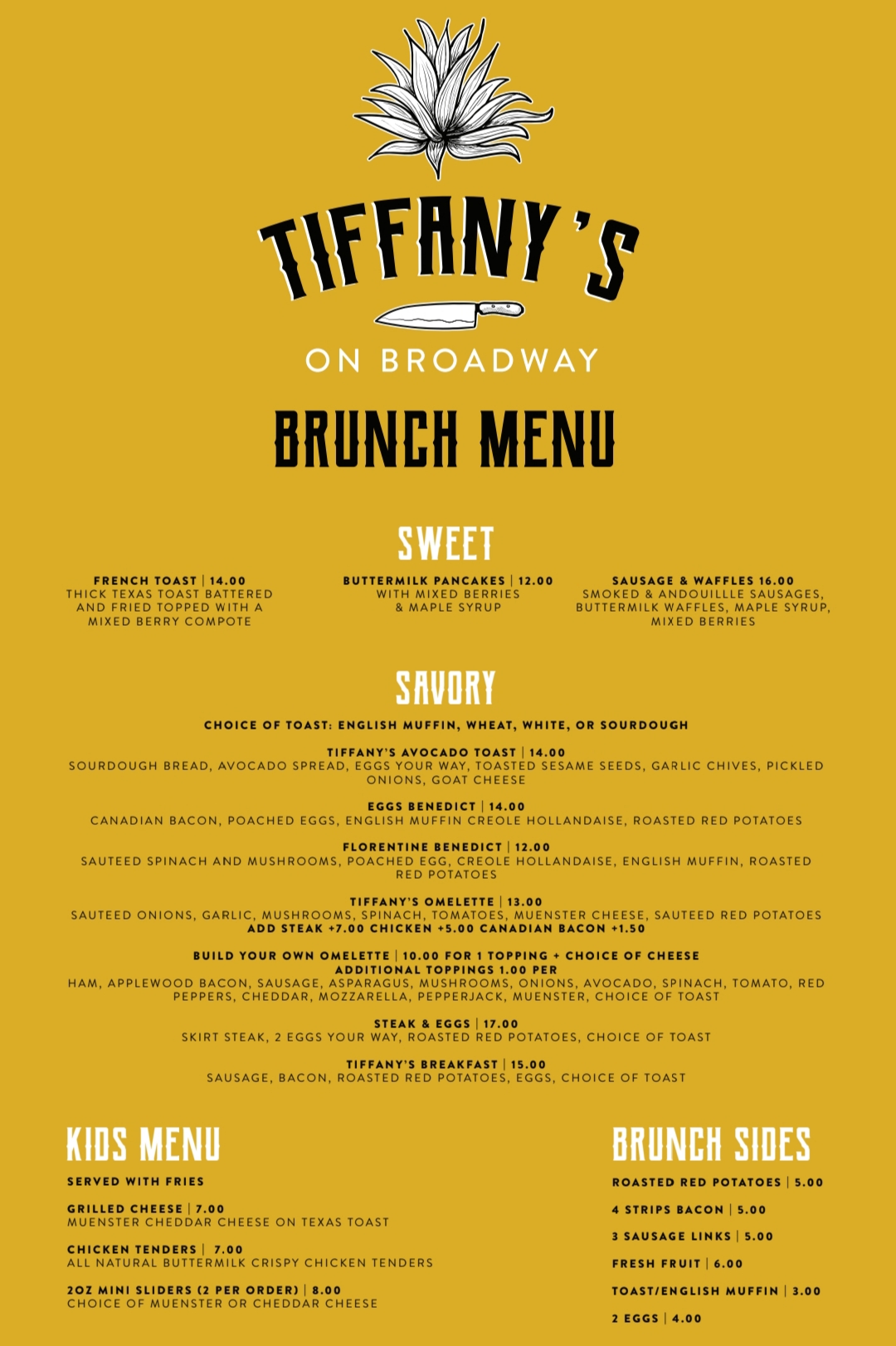 TIFFANY'S

ON BROADWAY

BRUNCH MENU

SWEET

FRENCH TOAST | 14.00
THICK TEXAS TOAST BATTERED AND FRIED TOPPED WITH A MIXED BERRY COMPOTE

BUTTERMILK PANCAKES | 12.00
WITH MIXED BERRIES & MAPLE SYRUP

SAUSAGE & WAFFLES 16.00
SMOKED & ANDOUILLLE SAUSAGES, BUTTERMILK WAFFLES, MAPLE SYRUP, MIXED BERRIES

SAVORY

CHOICE OF TOAST: ENGLISH MUFFIN, WHEAT, WHITE, OR SOURDOUGH

TIFFANY'S AVOCADO TOAST | 14.00
SOURDOUGH BREAD, AVOCADO SPREAD, EGGS YOUR WAY, TOASTED SESAME SEEDS, GARLIC CHIVES, PICKLED ONIONS, GOAT CHEESE

EGGS BENEDICT | 14.00
CANADIAN BACON, POACHED EGGS, ENGLISH MUFFIN CREOLE HOLLANDAISE, ROASTED RED POTATOES

FLORENTINE BENEDICT | 12.00
SAUTEED SPINACH AND MUSHROOMS, POACHED EGG, CREOLE HOLLANDAISE, ENGLISH MUFFIN, ROASTED RED POTATOES

TIFFANY'S OMELETTE | 13.00
SAUTEED ONIONS, GARLIC, MUSHROOMS, SPINACH, TOMATOES, MUENSTER CHEESE, SAUTEED RED POTATOES
ADD STEAK +7.00 CHICKEN +5.00 CANADIAN BACON +1.50

BUILD YOUR OWN OMELETTE | 10.00 FOR 1 TOPPING + CHOICE OF CHEESE
ADDITIONAL TOPPINGS 1.00 PER
HAM, APPLEWOOD BACON, SAUSAGE, ASPARAGUS, MUSHROOMS, ONIONS, AVOCADO, SPINACH, TOMATO, RED PEPPERS, CHEDDAR, MOZZARELLA, PEPPERJACK, MUENSTER, CHOICE OF TOAST

STEAK & EGGS | 17.00
SKIRT STEAK, 2 EGGS YOUR WAY, ROASTED RED POTATOES, CHOICE OF TOAST

TIFFANY'S BREAKFAST | 15.00
SAUSAGE, BACON, ROASTED RED POTATOES, EGGS, CHOICE OF TOAST

KIDS MENU

SERVED WITH FRIES

GRILLED CHEESE | 7.00
MUENSTER CHEDDAR CHEESE ON TEXAS TOAST

CHICKEN TENDERS | 7.00
ALL NATURAL BUTTERMILK CRISPY CHICKEN TENDERS

2OZ MINI SLIDERS (2 PER ORDER) | 8.00
CHOICE OF MUENSTER OR CHEDDAR CHEESE

BRUNCH SIDES

ROASTED RED POTATOES | 5.00

4 STRIPS BACON | 5.00

3 SAUSAGE LINKS | 5.00

FRESH FRUIT | 6.00

TOAST/ENGLISH MUFFIN | 3.00

2 EGGS | 4.00